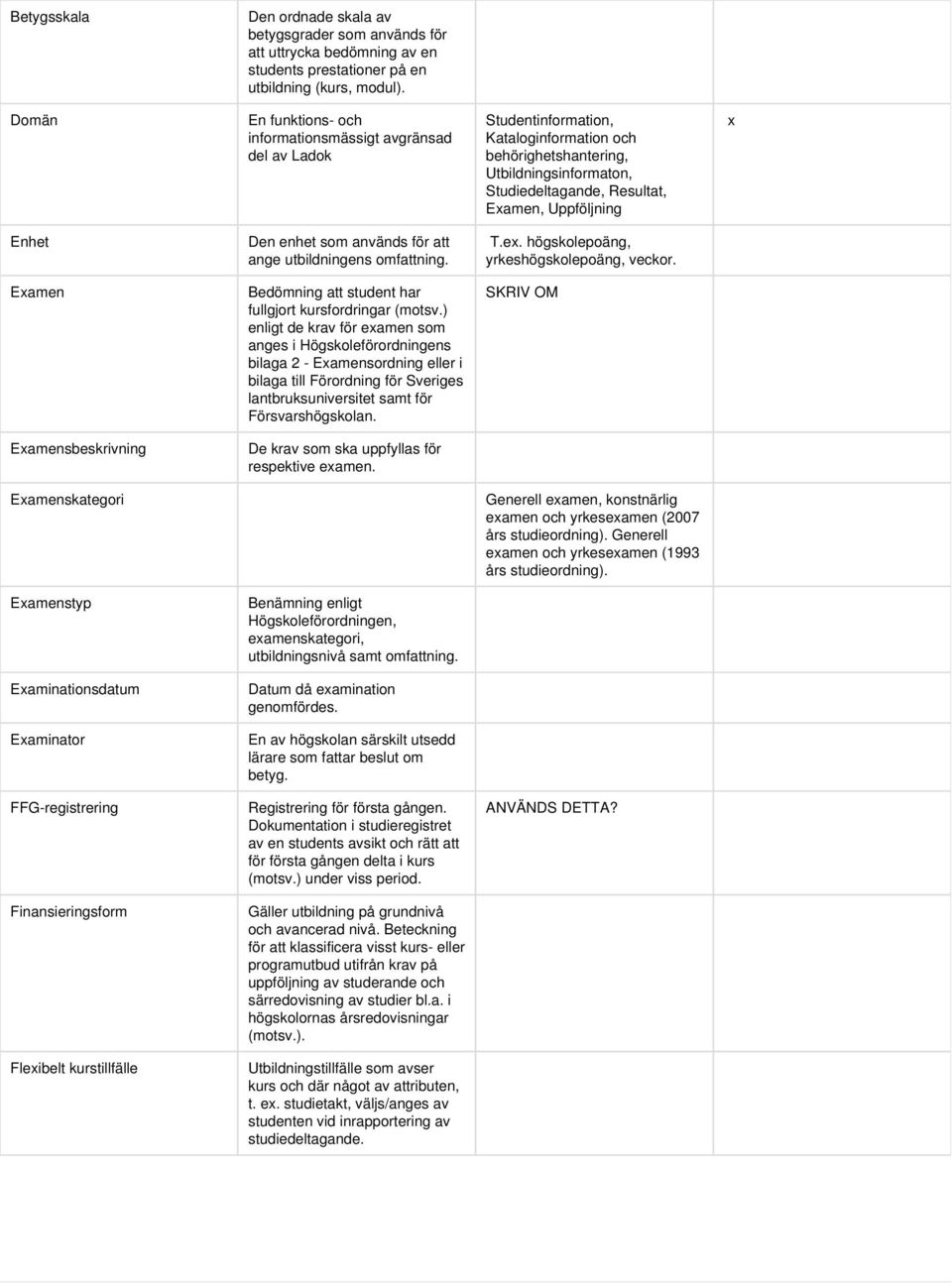 | | | | |
|---|---|---|---|
| Betygsskala | Den ordnade skala av betygsgrader som används för att uttrycka bedömning av en students prestationer på en utbildning (kurs, modul). | | |
| Domän | En funktions- och informationsmässigt avgränsad del av Ladok | Studentinformation, Kataloginformation och behörighetshantering, Utbildningsinformaton, Studiedeltagande, Resultat, Examen, Uppföljning | x |
| Enhet | Den enhet som används för att ange utbildningens omfattning. | T.ex. högskolepoäng, yrkeshögskolepoäng, veckor. | |
| Examen | Bedömning att student har fullgjort kursfordringar (motsv.) enligt de krav för examen som anges i Högskoleförordningens bilaga 2 - Examensordning eller i bilaga till Förordning för Sveriges lantbruksuniversitet samt för Försvarshögskolan. | SKRIV OM | |
| Examensbeskrivning | De krav som ska uppfyllas för respektive examen. | | |
| Examenskategori | | Generell examen, konstnärlig examen och yrkesexamen (2007 års studieordning). Generell examen och yrkesexamen (1993 års studieordning). | |
| Examenstyp | Benämning enligt Högskoleförordningen, examenskategori, utbildningsnivå samt omfattning. | | |
| Examinationsdatum | Datum då examination genomfördes. | | |
| Examinator | En av högskolan särskilt utsedd lärare som fattar beslut om betyg. | | |
| FFG-registrering | Registrering för första gången. Dokumentation i studieregistret av en students avsikt och rätt att för första gången delta i kurs (motsv.) under viss period. | ANVÄNDS DETTA? | |
| Finansieringsform | Gäller utbildning på grundnivå och avancerad nivå. Beteckning för att klassificera visst kurs- eller programutbud utifrån krav på uppföljning av studerande och särredovisning av studier bl.a. i högskolornas årsredovisningar (motsv.). | | |
| Flexibelt kurstillfälle | Utbildningstillfälle som avser kurs och där något av attributen, t. ex. studietakt, väljs/anges av studenten vid inrapportering av studiedeltagande. | | |